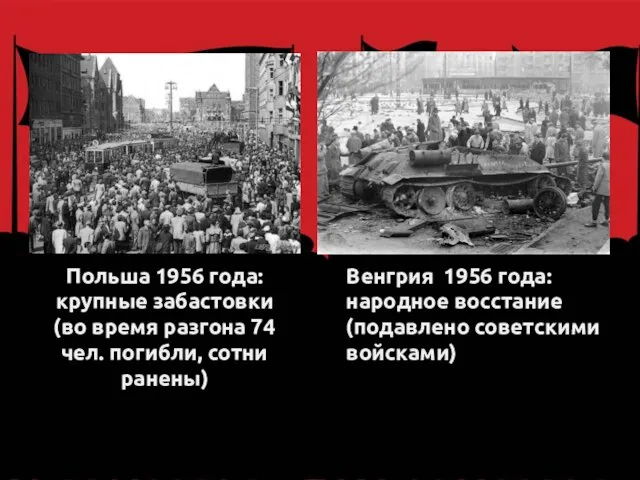 Польша 1956 года: крупные забастовки (во время разгона 74 чел. погибли, сотни ранены)

Венгрия 1956 года: народное восстание (подавлено советскими войсками)